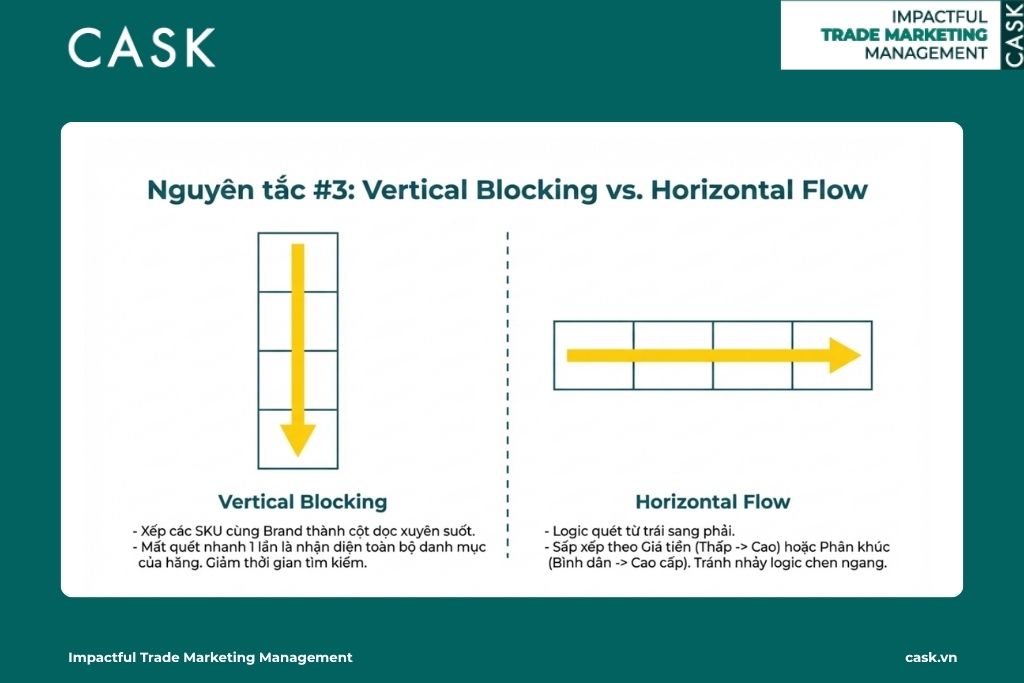 CASK

IMPACTFUL
TRADE MARKETING
MANAGEMENT
CASK

Nguyên tắc #3: Vertical Blocking vs. Horizontal Flow

Vertical Blocking

- Xếp các SKU cùng Brand thành cột dọc xuyên suốt.
- Mắt quét nhanh 1 lần là nhận diện toàn bộ danh mục của hãng. Giảm thời gian tìm kiếm.

Horizontal Flow

- Logic quét từ trái sang phải.
- Sắp xếp theo Giá tiền (Thấp -> Cao) hoặc Phân khúc (Bình dân -> Cao cấp). Tránh nhảy logic chen ngang.

Impactful Trade Marketing Management

cask.vn